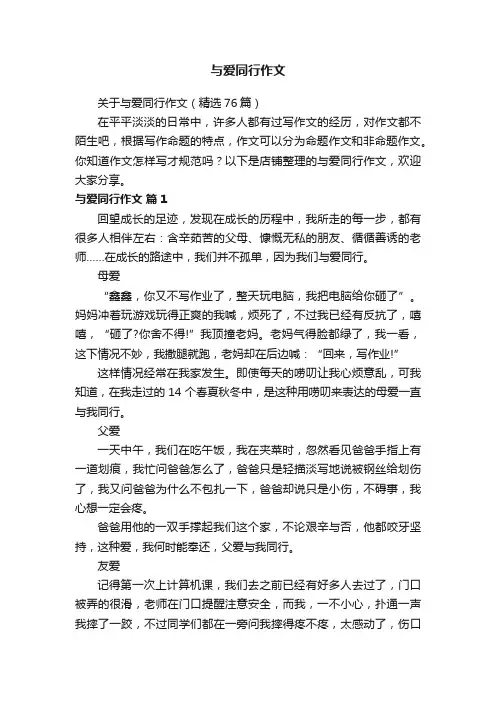 与爱同行作文

关于与爱同行作文（精选76篇）

在平平淡淡的日常中，许多人都有过写作文的经历，对作文都不陌生吧，根据写作命题的特点，作文可以分为命题作文和非命题作文。你知道作文怎样写才规范吗？以下是店铺整理的与爱同行作文，欢迎大家分享。

与爱同行作文 篇1

回望成长的足迹，发现在成长的历程中，我所走的每一步，都有很多人相伴左右：含辛茹苦的父母、慷慨无私的朋友、循循善诱的老师……在成长的路途中，我们并不孤单，因为我们与爱同行。

母爱

“鑫鑫，你又不写作业了，整天玩电脑，我把电脑给你砸了”。妈妈冲着玩游戏玩得正爽的我喊，烦死了，不过我已经有反抗了，嘻嘻，“砸了?你舍不得!”我顶撞老妈。老妈气得脸都绿了，我一看，这下情况不妙，我撒腿就跑，老妈却在后边喊：“回来，写作业!”

这样情况经常在我家发生。即使每天的唠叨让我心烦意乱，可我知道，在我走过的14个春夏秋冬中，是这种用唠叨来表达的母爱一直与我同行。

父爱

一天中午，我们在吃午饭，我在夹菜时，忽然看见爸爸手指上有一道划痕，我忙问爸爸怎么了，爸爸只是轻描淡写地说被钢丝给划伤了，我又问爸爸为什么不包扎一下，爸爸却说只是小伤，不碍事，我心想一定会疼。

爸爸用他的一双手撑起我们这个家，不论艰辛与否，他都咬牙坚持，这种爱，我何时能奉还，父爱与我同行。

友爱

记得第一次上计算机课，我们去之前已经有好多人去过了，门口被弄的很滑，老师在门口提醒注意安全，而我，一不小心，扑通一声我摔了一跤，不过同学们都在一旁问我摔得疼不疼，太感动了，伤口